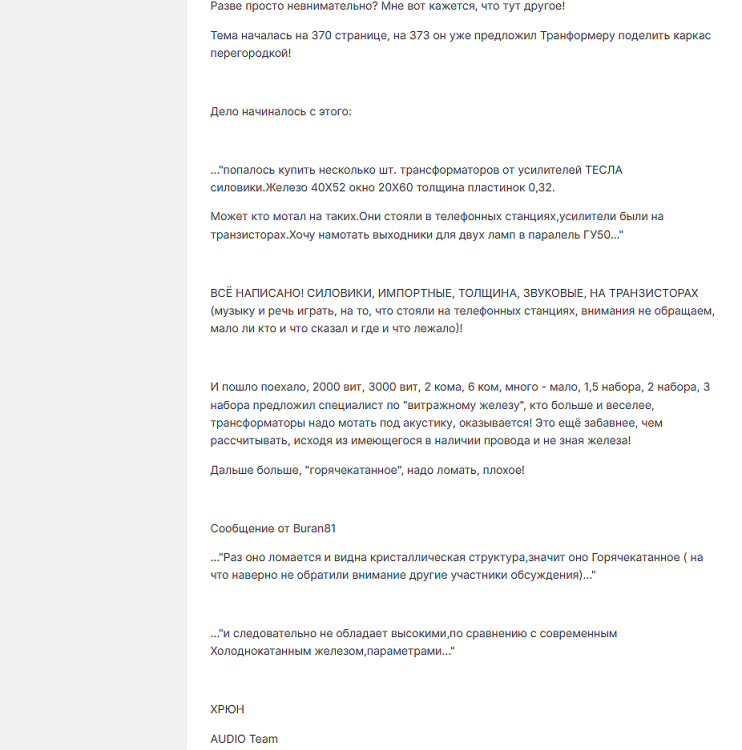 Разве просто невнимательно? Мне вот кажется, что тут другое!

Тема началась на 370 странице, на 373 он уже предложил Транформеру поделить каркас перегородкой!

Дело начиналось с этого:

..."попалось купить несколько шт. трансформаторов от усилителей ТЕСЛА силовики.Железо 40Х52 окно 20Х60 толщина пластинок 0,32.

Может кто мотал на таких.Они стояли в телефонных станциях,усилители были на транзисторах.Хочу намотать выходники для двух ламп в паралель ГУ50..."

ВСЁ НАПИСАНО! СИЛОВИКИ, ИМПОРТНЫЕ, ТОЛЩИНА, ЗВУКОВЫЕ, НА ТРАНЗИСТОРАХ (музыку и речь играть, на то, что стояли на телефонных станциях, внимания не обращаем, мало ли кто и что сказал и где и что лежало)!

И пошло поехало, 2000 вит, 3000 вит, 2 кома, 6 ком, много - мало, 1,5 набора, 2 набора, 3 набора предложил специалист по "витражному железу", кто больше и веселее, трансформаторы надо мотать под акустику, оказывается! Это ещё забавнее, чем рассчитывать, исходя из имеющегося в наличии провода и не зная железа!

Дальше больше, "горячекатанное", надо ломать, плохое!

Сообщение от Buran81

..."Раз оно ломается и видна кристаллическая структура,значит оно Горячекатанное ( на что наверно не обратили внимание другие участники обсуждения)..."

..."и следовательно не обладает высокими,по сравнению с современным Холоднокатанным железом,параметрами..."

ХРЮН

AUDIO Team